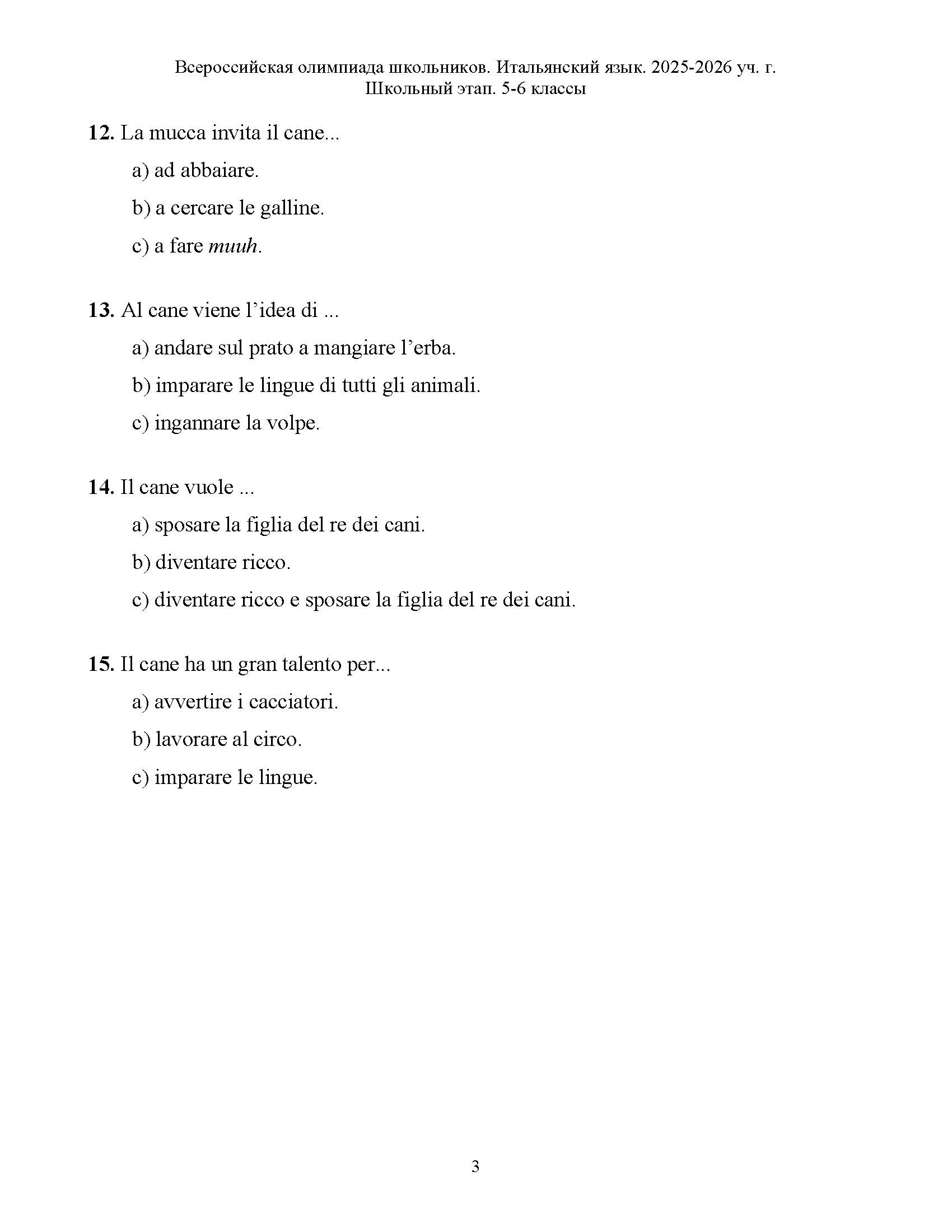 Всероссийская олимпиада школьников. Итальянский язык. 2025-2026 уч. г.
Школьный этап. 5-6 классы

12. La mucca invita il cane...

a) ad abbaiare.

b) a cercare le galline.

c) a fare muuh.

13. Al cane viene l’idea di ...

a) andare sul prato a mangiare l’erba.

b) imparare le lingue di tutti gli animali.

c) ingannare la volpe.

14. Il cane vuole ...

a) sposare la figlia del re dei cani.

b) diventare ricco.

c) diventare ricco e sposare la figlia del re dei cani.

15. Il cane ha un gran talento per...

a) avvertire i cacciatori.

b) lavorare al circo.

c) imparare le lingue.

3